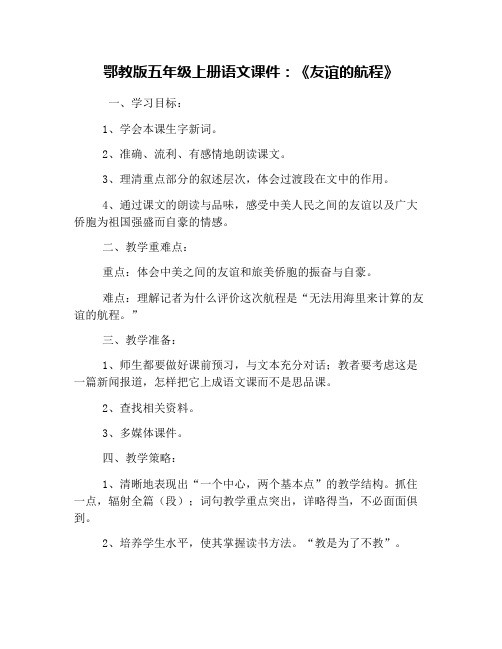 鄂教版五年级上册语文课件：《友谊的航程》

一、学习目标：

1、学会本课生字新词。

2、准确、流利、有感情地朗读课文。

3、理清重点部分的叙述层次，体会过渡段在文中的作用。

4、通过课文的朗读与品味，感受中美人民之间的友谊以及广大侨胞为祖国强盛而自豪的情感。

二、教学重难点：

重点：体会中美之间的友谊和旅美侨胞的振奋与自豪。

难点：理解记者为什么评价这次航程是“无法用海里来计算的友谊的航程。”

三、教学准备：

1、师生都要做好课前预习，与文本充分对话；教者要考虑这是一篇新闻报道，怎样把它上成语文课而不是思品课。

2、查找相关资料。

3、多媒体课件。

四、教学策略：

1、清晰地表现出“一个中心，两个基本点”的教学结构。抓住一点，辐射全篇（段）；词句教学重点突出，详略得当，不必面面俱到。

2、培养学生水平，使其掌握读书方法。“教是为了不教”。